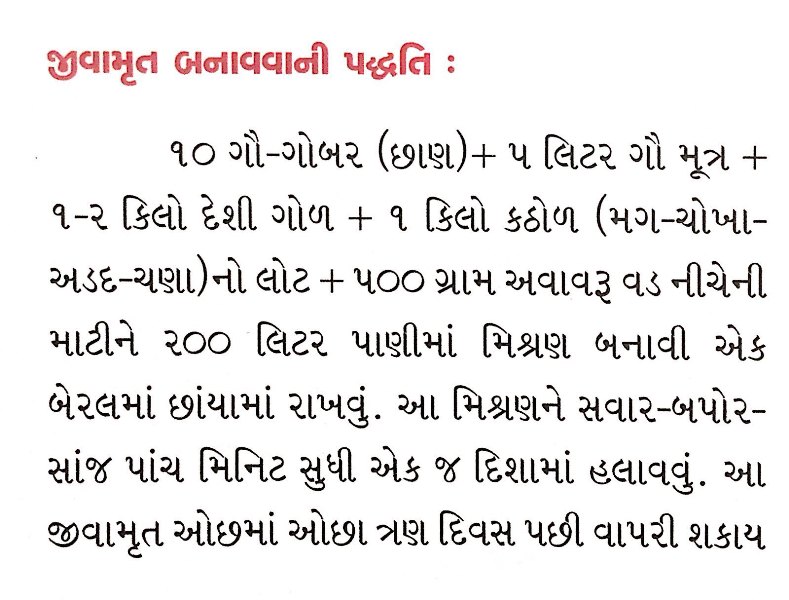 જીવામૃત બનાવવાની પદ્ધતિ :

૧૦ ગૌ-ગોબર (છાણ)+ ૫ લિટર ગૌ મૂત્ર + ૧-૨ કિલો દેશી ગોળ + ૧ કિલો કઠોળ (મગ-ચોખા-અડદ-ચણા)નો લોટ + ૫૦૦ ગ્રામ અવાવરૂ વડ નીચેની માટીને ૨૦૦ લિટર પાણીમાં મિશ્રણ બનાવી એક બેરલમાં છાંયામાં રાખવું. આ મિશ્રણને સવાર-બપોર-સાંજ પાંચ મિનિટ સુધી એક જ દિશામાં હલાવવું. આ જીવામૃત ઓછમાં ઓછા ત્રણ દિવસ પછી વાપરી શકાય